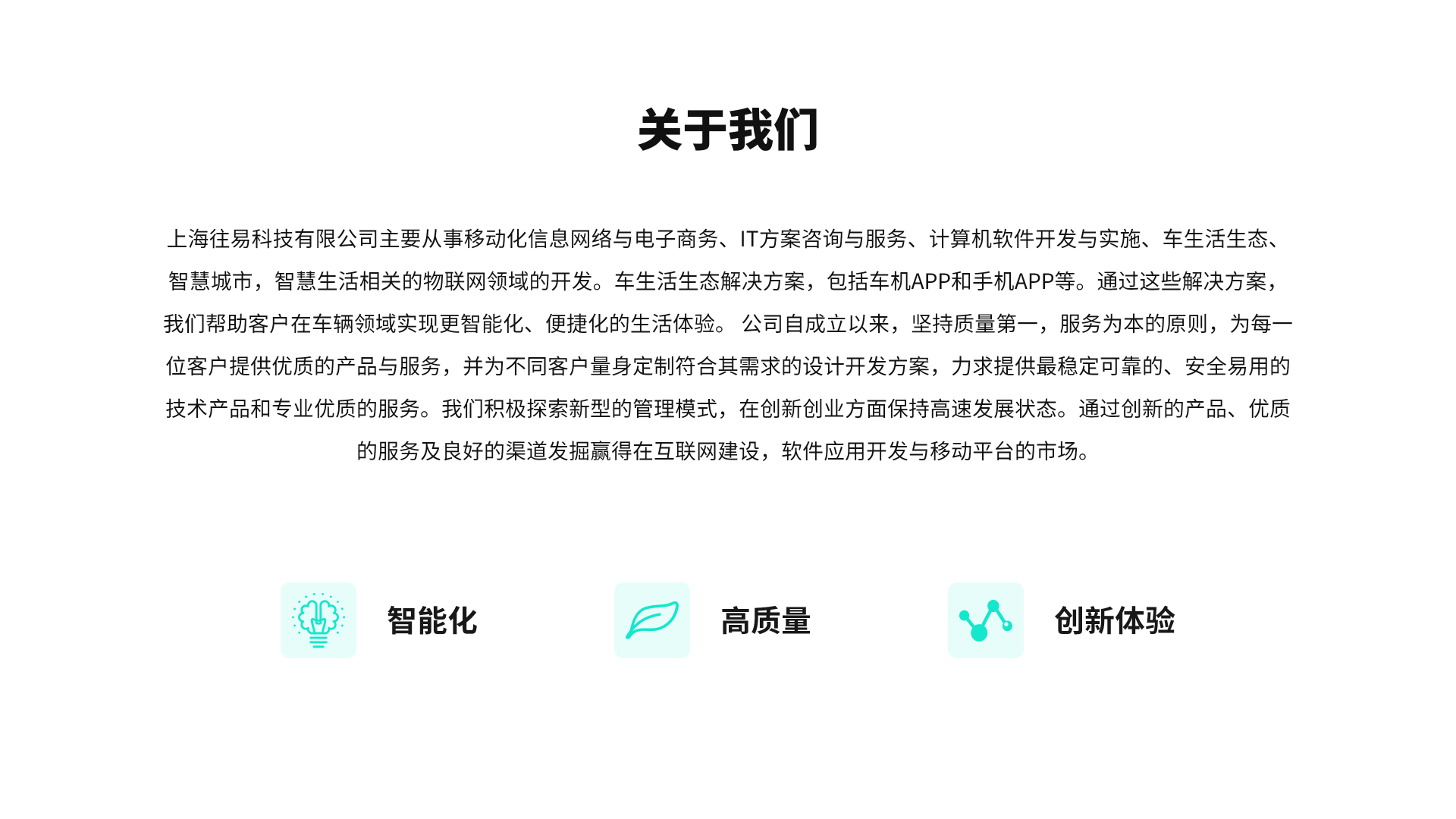 关于我们

上海往易科技有限公司主要从事移动化信息网络与电子商务、IT方案咨询与服务、计算机软件开发与实施、车生活生态、智慧城市，智慧生活相关的物联网领域的开发。车生活生态解决方案，包括车机APP和手机APP等。通过这些解决方案，我们帮助客户在车辆领域实现更智能化、便捷化的生活体验。 公司自成立以来，坚持质量第一，服务为本的原则，为每一位客户提供优质的产品与服务，并为不同客户量身定制符合其需求的设计开发方案，力求提供最稳定可靠的、安全易用的技术产品和专业优质的服务。我们积极探索新型的管理模式，在创新创业方面保持高速发展状态。通过创新的产品、优质的服务及良好的渠道发掘赢得在互联网建设，软件应用开发与移动平台的市场。

智能化

高质量

创新体验